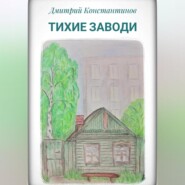 Дмитрий Константинов

ТИХИЕ ЗАВОДИ